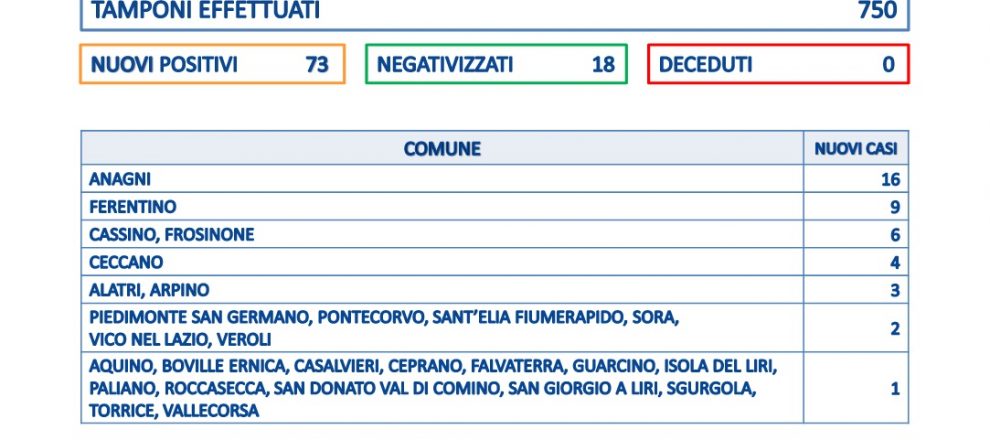 TAMPONI EFFETTUATI 750

NUOVI POSITIVI 73

NEGATIVIZZATI 18

DECEDUTI 0

| COMUNE | NUOVI CASI |
|---|---|
| ANAGNI | 16 |
| FERENTINO | 9 |
| CASSINO, FROSINONE | 6 |
| CECCANO | 4 |
| ALATRI, ARPINO | 3 |
| PIEDIMONTE SAN GERMANO, PONTECORVO, SANT'ELIA FIUMERAPIDO, SORA, VICO NEL LAZIO, VEROLI | 2 |
| AQUINO, BOVILLE ERNICA, CASALVIERI, CEPRANO, FALVATERRA, GUARCINO, ISOLA DEL LIRI, PALIANO, ROCCASECCA, SAN DONATO VAL DI COMINO, SAN GIORGIO A LIRI, SGURGOLA, TORRICE, VALLECORSA | 1 |